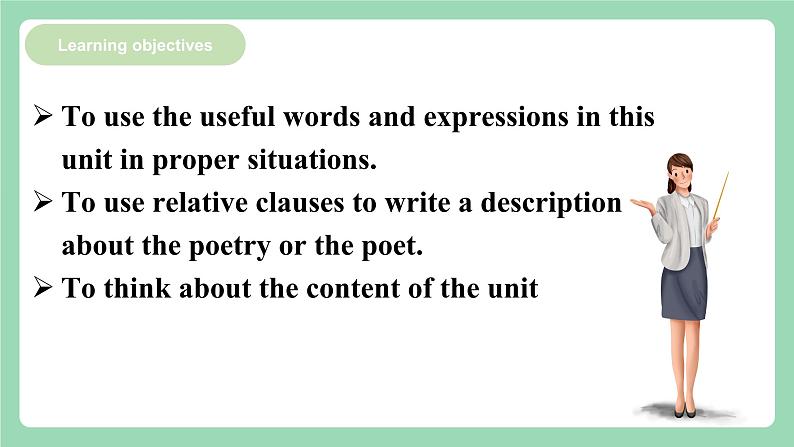 Learning objectives

➢ To use the useful words and expressions in this unit in proper situations.

➢ To use relative clauses to write a description about the poetry or the poet.

➢ To think about the content of the unit